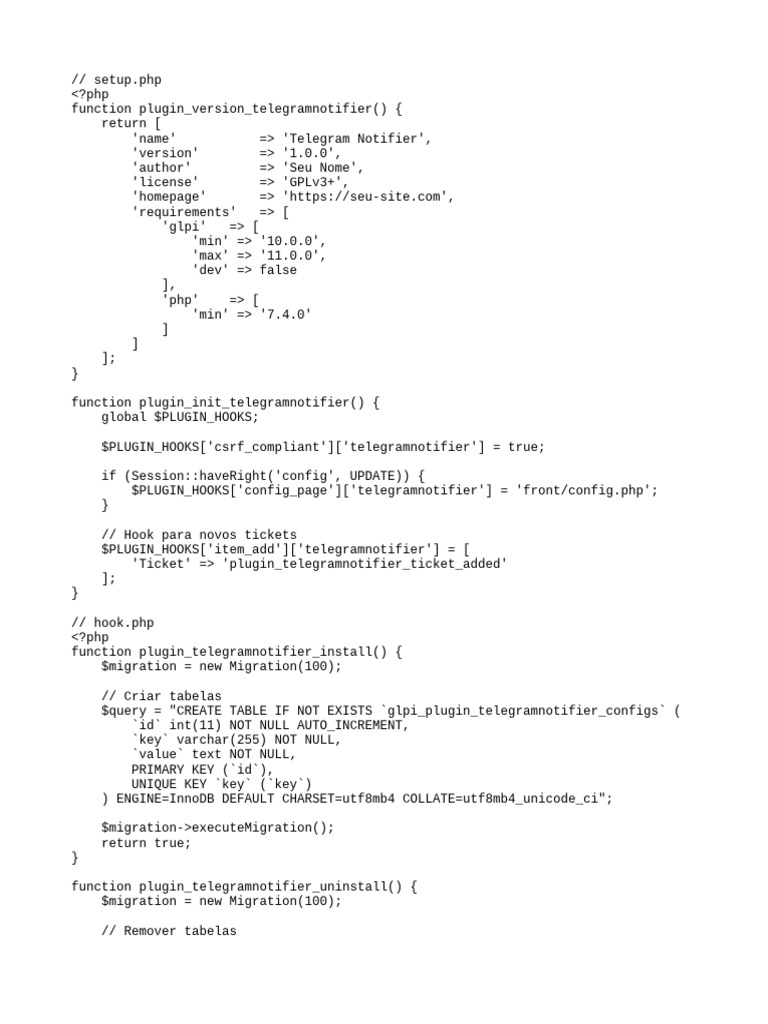 // setup.php
<?php
function plugin_version_telegramnotifier() {
    return [
        'name'           => 'Telegram Notifier',
        'version'        => '1.0.0',
        'author'         => 'Seu Nome',
        'license'        => 'GPLv3+',
        'homepage'       => 'https://seu-site.com',
        'requirements'   => [
            'glpi'   => [
                'min' => '10.0.0',
                'max' => '11.0.0',
                'dev' => false
            ],
            'php'    => [
                'min' => '7.4.0'
            ]
        ]
    ];
}

function plugin_init_telegramnotifier() {
    global $PLUGIN_HOOKS;

    $PLUGIN_HOOKS['csrf_compliant']['telegramnotifier'] = true;

    if (Session::haveRight('config', UPDATE)) {
        $PLUGIN_HOOKS['config_page']['telegramnotifier'] = 'front/config.php';
    }

    // Hook para novos tickets
    $PLUGIN_HOOKS['item_add']['telegramnotifier'] = [
        'Ticket' => 'plugin_telegramnotifier_ticket_added'
    ];
}

// hook.php
<?php
function plugin_telegramnotifier_install() {
    $migration = new Migration(100);

    // Criar tabelas
    $query = "CREATE TABLE IF NOT EXISTS `glpi_plugin_telegramnotifier_configs` (
        `id` int(11) NOT NULL AUTO_INCREMENT,
        `key` varchar(255) NOT NULL,
        `value` text NOT NULL,
        PRIMARY KEY (`id`),
        UNIQUE KEY `key` (`key`)
    ) ENGINE=InnoDB DEFAULT CHARSET=utf8mb4 COLLATE=utf8mb4_unicode_ci";

    $migration->executeMigration();
    return true;
}

function plugin_telegramnotifier_uninstall() {
    $migration = new Migration(100);

    // Remover tabelas